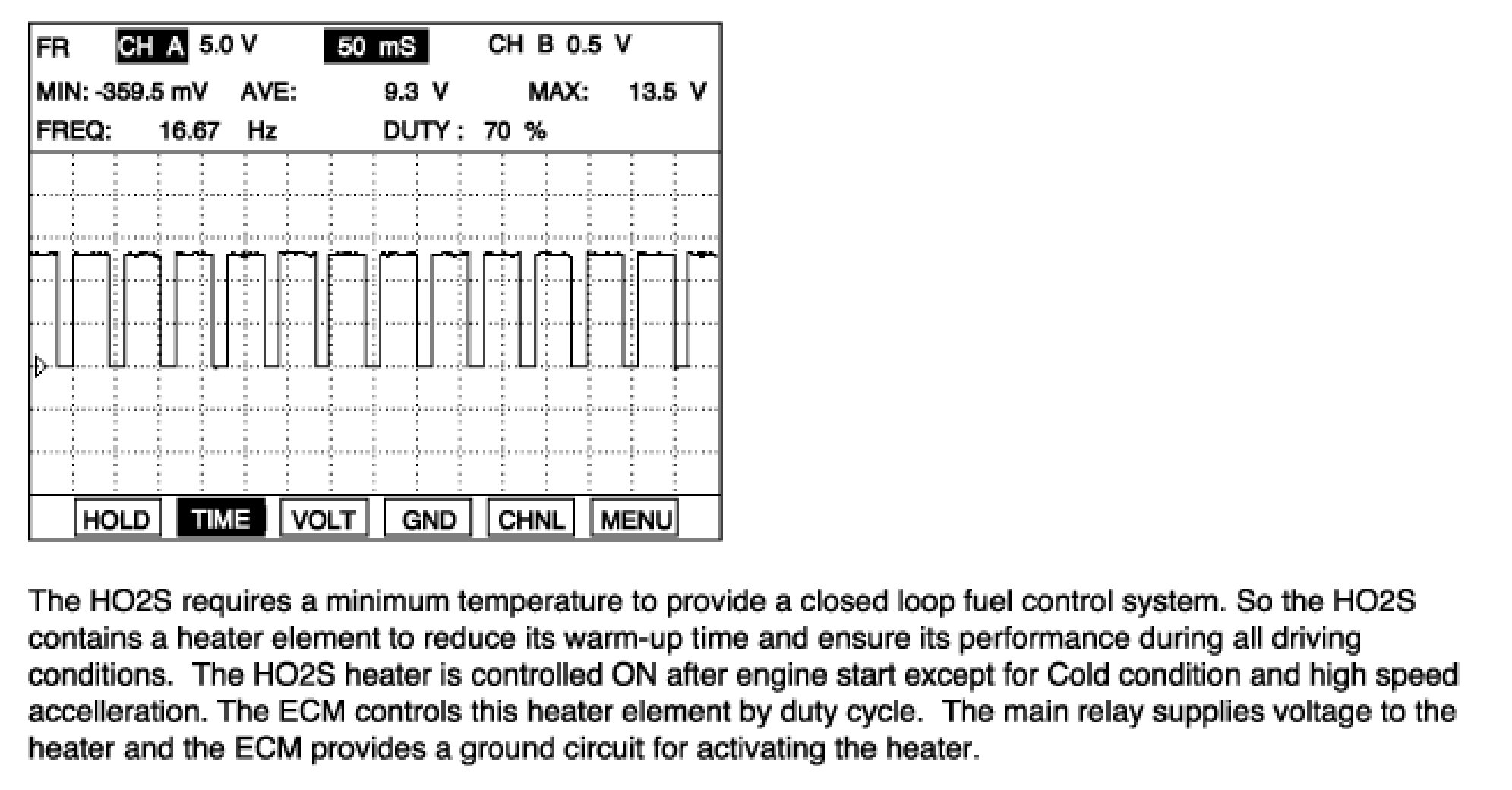 FR CH A 5.0 V 50 mS CH B 0.5 V

MIN: -359.5 mV AVE: 9.3 V MAX: 13.5 V

FREQ: 16.67 Hz DUTY : 70 %

HOLD TIME VOLT GND CHNL MENU

The HO2S requires a minimum temperature to provide a closed loop fuel control system. So the HO2S contains a heater element to reduce its warm-up time and ensure its performance during all driving conditions. The HO2S heater is controlled ON after engine start except for Cold condition and high speed accelleration. The ECM controls this heater element by duty cycle. The main relay supplies voltage to the heater and the ECM provides a ground circuit for activating the heater.